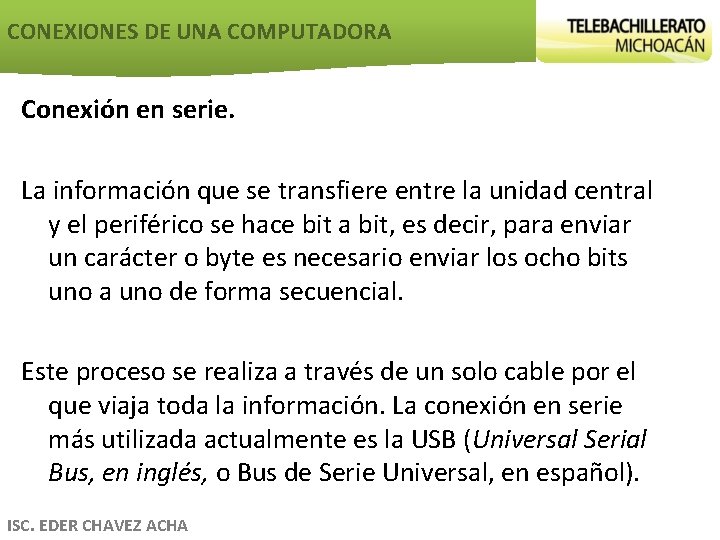 CONEXIONES DE UNA COMPUTADORA

TELEBACHILLERATO MICHOACÁN

Conexión en serie.

La información que se transfiere entre la unidad central y el periférico se hace bit a bit, es decir, para enviar un carácter o byte es necesario enviar los ocho bits uno a uno de forma secuencial.

Este proceso se realiza a través de un solo cable por el que viaja toda la información. La conexión en serie más utilizada actualmente es la USB (Universal Serial Bus, en inglés, o Bus de Serie Universal, en español).

ISC. EDER CHAVEZ ACHA